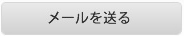 メールを送る